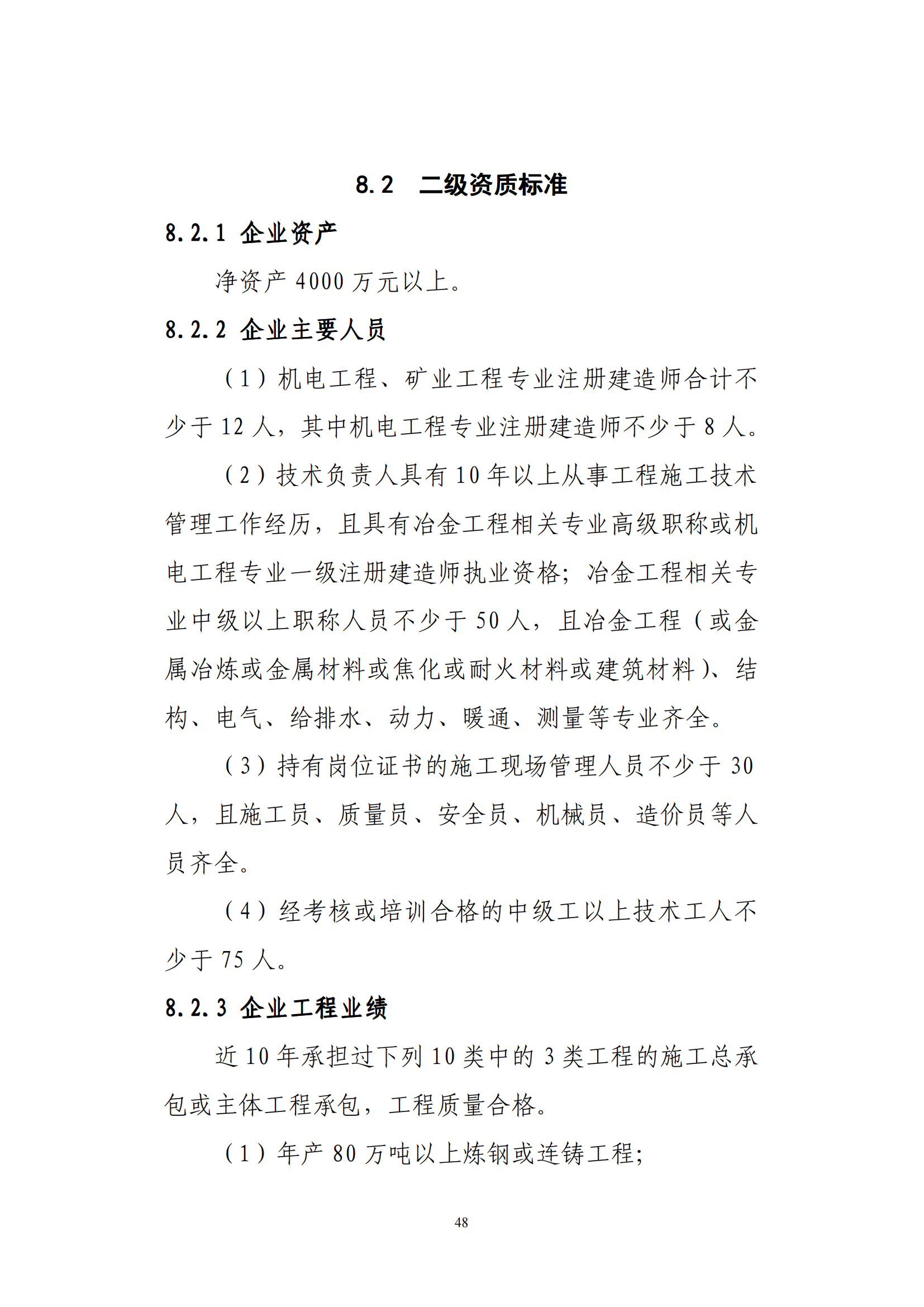 8.2　二级资质标准

8.2.1 企业资产

净资产 4000 万元以上。

8.2.2 企业主要人员

（1）机电工程、矿业工程专业注册建造师合计不少于 12 人，其中机电工程专业注册建造师不少于 8 人。

（2）技术负责人具有 10 年以上从事工程施工技术管理工作经历，且具有冶金工程相关专业高级职称或机电工程专业一级注册建造师执业资格；冶金工程相关专业中级以上职称人员不少于 50 人，且冶金工程（或金属冶炼或金属材料或焦化或耐火材料或建筑材料）、结构、电气、给排水、动力、暖通、测量等专业齐全。

（3）持有岗位证书的施工现场管理人员不少于 30 人，且施工员、质量员、安全员、机械员、造价员等人员齐全。

（4）经考核或培训合格的中级工以上技术工人不少于 75 人。

8.2.3 企业工程业绩

近 10 年承担过下列 10 类中的 3 类工程的施工总承包或主体工程承包，工程质量合格。

（1）年产 80 万吨以上炼钢或连铸工程；

48